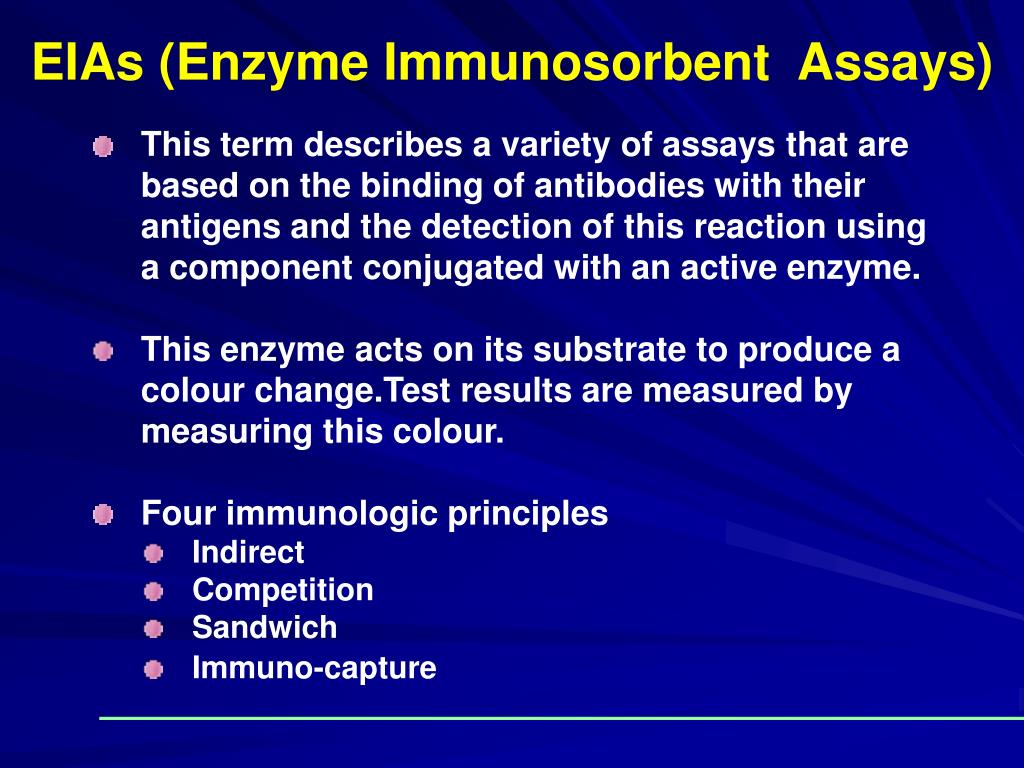 EIAs (Enzyme Immunosorbent Assays)

This term describes a variety of assays that are based on the binding of antibodies with their antigens and the detection of this reaction using a component conjugated with an active enzyme.

This enzyme acts on its substrate to produce a colour change.Test results are measured by measuring this colour.

Four immunologic principles
Indirect
Competition
Sandwich
Immuno-capture